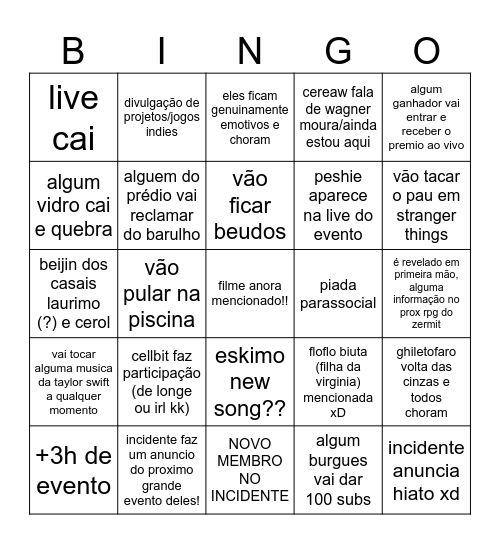 | B | I | N | G | O |
|---|---|---|---|---|
| live cai | divulgação de projetos/jogos indies | eles ficam genuinamente emotivos e choram | cereaw fala de wagner moura/ainda estou aqui | algum ganhador vai entrar e receber o premio ao vivo |
| algum vidro cai e quebra | alguem do prédio vai reclamar do barulho | vão ficar beudos | peshie aparece na live do evento | vão tacar o pau em stranger things |
| beijin dos casais laurimo (?) e cerol | vão pular na piscina | filme anora mencionado!! | piada parassocial | é revelado em primeira mão, alguma informação no prox rpg do zermit |
| vai tocar alguma musica da taylor swift a qualquer momento | cellbit faz participação (de longe ou irl kk) | eskimo new song?? | floflo biuta (filha da virginia) mencionada xD | ghiletofaro volta das cinzas e todos choram |
| +3h de evento | incidente faz um anuncio do proximo grande evento deles! | NOVO MEMBRO NO INCIDENTE | algum burgues vai dar 100 subs | incidente anuncia hiato xd |